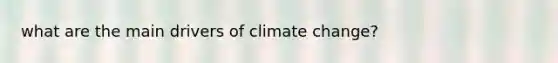 what are the main drivers of climate change?